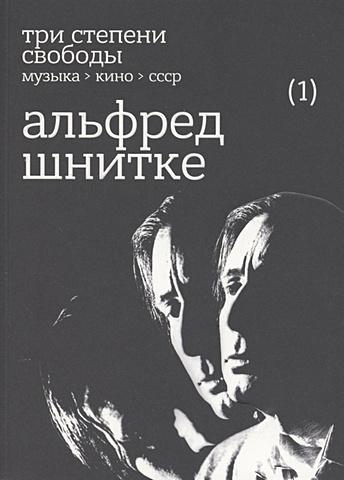 три степени свободы
музыка > кино > ссср

(1)

альфред шнитке